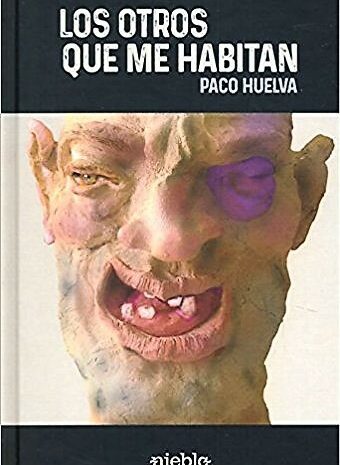 LOS OTROS
QUE ME HABITAN
PACO HUELVA

niebla